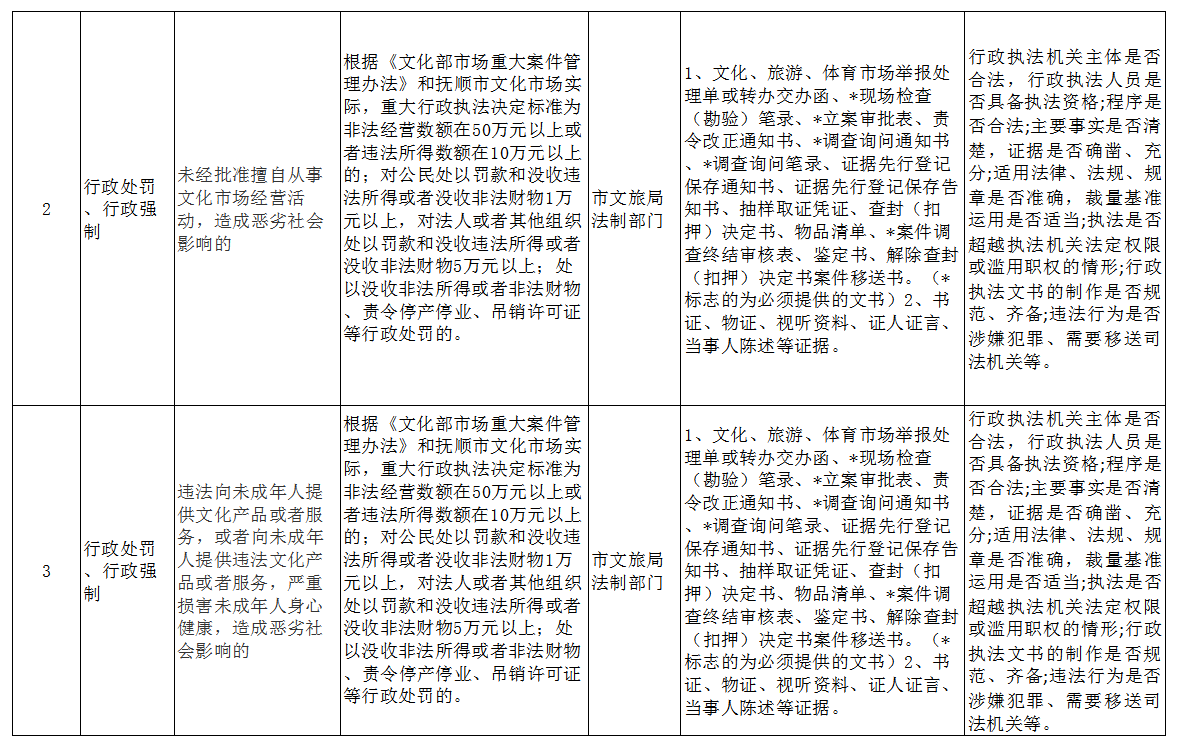 | 2 | 行政处罚、行政强制 | 未经批准擅自从事文化市场经营活动，造成恶劣社会影响的 | 根据《文化部市场重大案件管理办法》和抚顺市文化市场实际，重大行政执法决定标准为非法经营数额在50万元以上或者违法所得数额在10万元以上的；对公民处以罚款和没收违法所得或者没收非法财物1万元以上，对法人或者其他组织处以罚款和没收违法所得或者没收非法财物5万元以上；处以没收非法所得或者非法财物、责令停产停业、吊销许可证等行政处罚的。 | 市文旅局法制部门 | 1、文化、旅游、体育市场举报处理单或转办交办函、*现场检查（勘验）笔录、*立案审批表、责令改正通知书、*调查询问通知书、*调查询问笔录、证据先行登记保存通知书、证据先行登记保存告知书、抽样取证凭证、查封（扣押）决定书、物品清单、*案件调查终结审核表、鉴定书、解除查封（扣押）决定书案件移送书。（*标志的为必须提供的文书）2、书证、物证、视听资料、证人证言、当事人陈述等证据。 | 行政执法机关主体是否合法，行政执法人员是否具备执法资格;程序是否合法;主要事实是否清楚，证据是否确凿、充分;适用法律、法规、规章是否准确，裁量基准运用是否适当;执法是否超越执法机关法定权限或滥用职权的情形;行政执法文书的制作是否规范、齐备;违法行为是否涉嫌犯罪、需要移送司法机关等。 |
|---|---|---|---|---|---|---|
| 3 | 行政处罚、行政强制 | 违法向未成年人提供文化产品或者服务，或者向未成年人提供违法文化产品或者服务，严重损害未成年人身心健康，造成恶劣社会影响的 | 根据《文化部市场重大案件管理办法》和抚顺市文化市场实际，重大行政执法决定标准为非法经营数额在50万元以上或者违法所得数额在10万元以上的；对公民处以罚款和没收违法所得或者没收非法财物1万元以上，对法人或者其他组织处以罚款和没收违法所得或者没收非法财物5万元以上；处以没收非法所得或者非法财物、责令停产停业、吊销许可证等行政处罚的。 | 市文旅局法制部门 | 1、文化、旅游、体育市场举报处理单或转办交办函、*现场检查（勘验）笔录、*立案审批表、责令改正通知书、*调查询问通知书、*调查询问笔录、证据先行登记保存通知书、证据先行登记保存告知书、抽样取证凭证、查封（扣押）决定书、物品清单、*案件调查终结审核表、鉴定书、解除查封（扣押）决定书案件移送书。（*标志的为必须提供的文书）2、书证、物证、视听资料、证人证言、当事人陈述等证据。 | 行政执法机关主体是否合法，行政执法人员是否具备执法资格;程序是否合法;主要事实是否清楚，证据是否确凿、充分;适用法律、法规、规章是否准确，裁量基准运用是否适当;执法是否超越执法机关法定权限或滥用职权的情形;行政执法文书的制作是否规范、齐备;违法行为是否涉嫌犯罪、需要移送司法机关等。 |